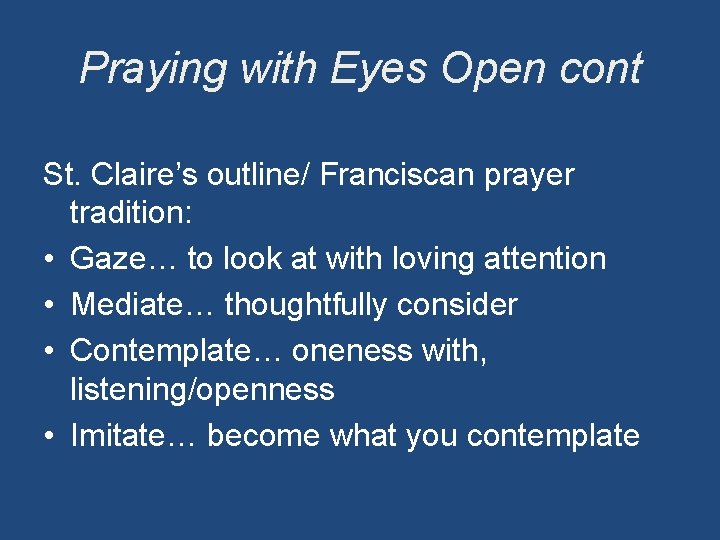 Praying with Eyes Open cont

St. Claire's outline/ Franciscan prayer tradition:

• Gaze… to look at with loving attention
• Mediate… thoughtfully consider
• Contemplate… oneness with, listening/openness
• Imitate… become what you contemplate